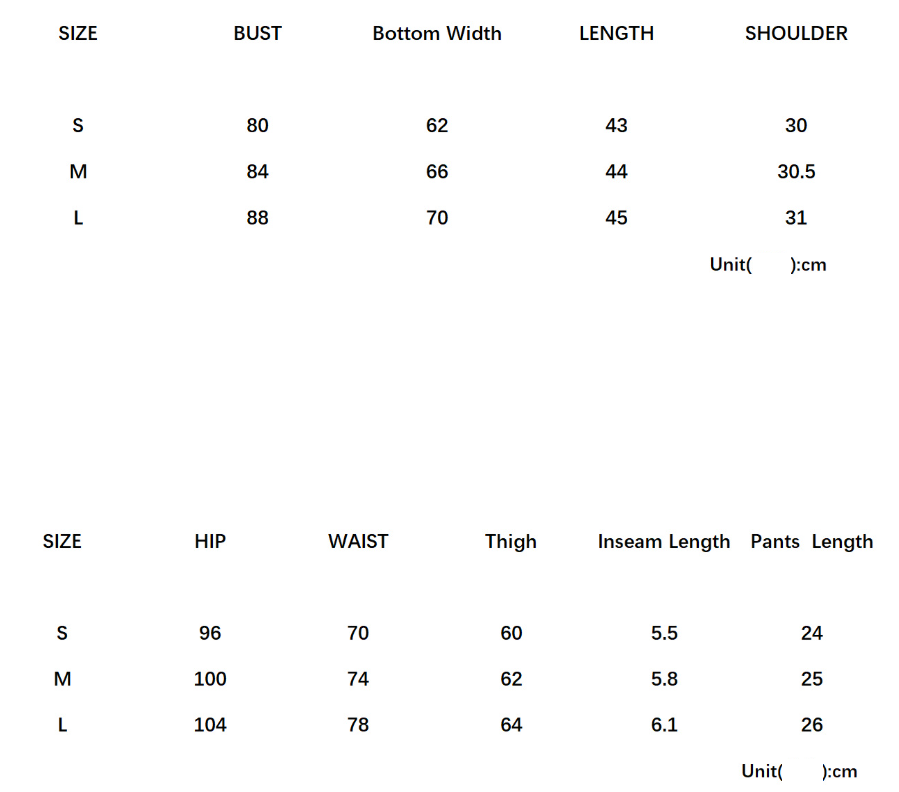 | SIZE | BUST | Bottom Width | LENGTH | SHOULDER |
|---|---|---|---|---|
| S | 80 | 62 | 43 | 30 |
| M | 84 | 66 | 44 | 30.5 |
| L | 88 | 70 | 45 | 31 |

Unit( ):cm

| SIZE | HIP | WAIST | Thigh | Inseam Length | Pants Length |
|---|---|---|---|---|---|
| S | 96 | 70 | 60 | 5.5 | 24 |
| M | 100 | 74 | 62 | 5.8 | 25 |
| L | 104 | 78 | 64 | 6.1 | 26 |

Unit( ):cm